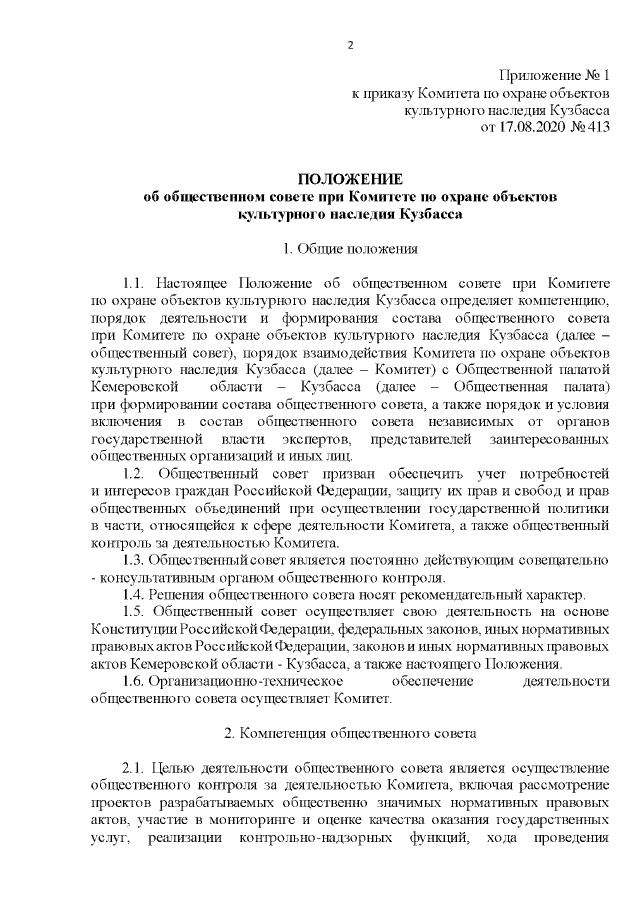 2

Приложение № 1
к приказу Комитета по охране объектов
культурного наследия Кузбасса
от 17.08.2020 № 413

ПОЛОЖЕНИЕ
об общественном совете при Комитете по охране объектов
культурного наследия Кузбасса

1. Общие положения

1.1. Настоящее Положение об общественном совете при Комитете по охране объектов культурного наследия Кузбасса определяет компетенцию, порядок деятельности и формирования состава общественного совета при Комитете по охране объектов культурного наследия Кузбасса (далее – общественный совет), порядок взаимодействия Комитета по охране объектов культурного наследия Кузбасса (далее – Комитет) с Общественной палатой Кемеровской области – Кузбасса (далее – Общественная палата) при формировании состава общественного совета, а также порядок и условия включения в состав общественного совета независимых от органов государственной власти экспертов, представителей заинтересованных общественных организаций и иных лиц.

1.2. Общественный совет призван обеспечить учет потребностей и интересов граждан Российской Федерации, защиту их прав и свобод и прав общественных объединений при осуществлении государственной политики в части, относящейся к сфере деятельности Комитета, а также общественный контроль за деятельностью Комитета.

1.3. Общественный совет является постоянно действующим совещательно - консультативным органом общественного контроля.

1.4. Решения общественного совета носят рекомендательный характер.

1.5. Общественный совет осуществляет свою деятельность на основе Конституции Российской Федерации, федеральных законов, иных нормативных правовых актов Российской Федерации, законов и иных нормативных правовых актов Кемеровской области - Кузбасса, а также настоящего Положения.

1.6. Организационно-техническое обеспечение деятельности общественного совета осуществляет Комитет.

2. Компетенция общественного совета

2.1. Целью деятельности общественного совета является осуществление общественного контроля за деятельностью Комитета, включая рассмотрение проектов разрабатываемых общественно значимых нормативных правовых актов, участие в мониторинге и оценке качества оказания государственных услуг, реализации контрольно-надзорных функций, хода проведения